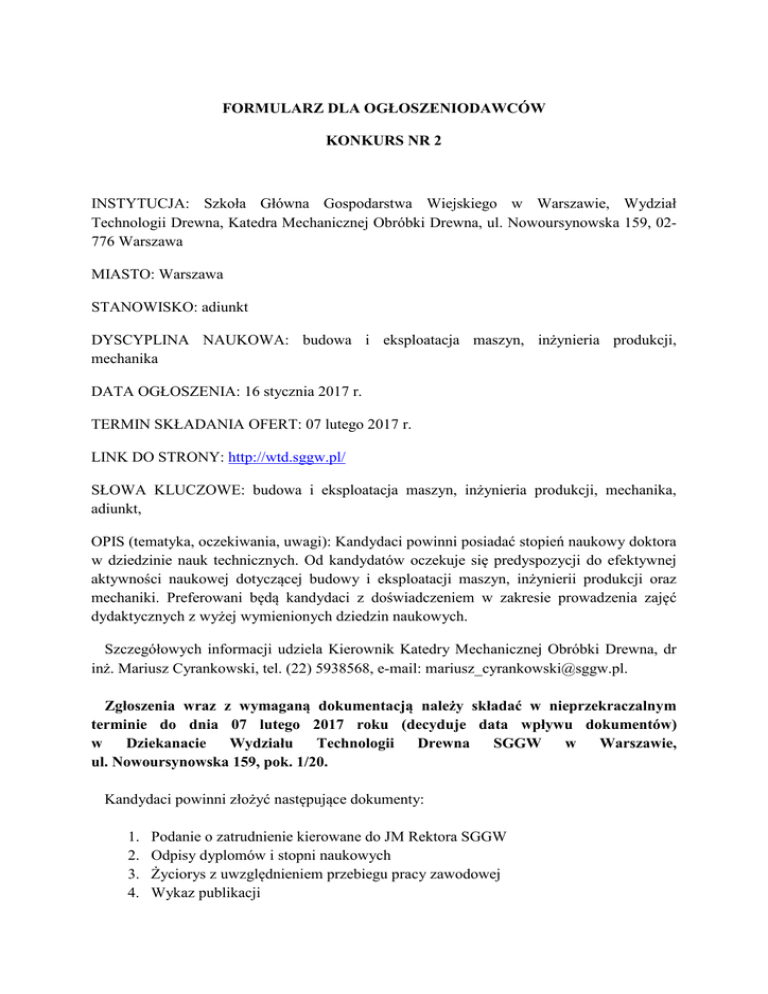 FORMULARZ DLA OGŁOSZENIODAWCÓW

KONKURS NR 2

INSTYTUCJA: Szkoła Główna Gospodarstwa Wiejskiego w Warszawie, Wydział Technologii Drewna, Katedra Mechanicznej Obróbki Drewna, ul. Nowoursynowska 159, 02-776 Warszawa

MIASTO: Warszawa

STANOWISKO: adiunkt

DYSCYPLINA NAUKOWA: budowa i eksploatacja maszyn, inżynieria produkcji, mechanika

DATA OGŁOSZENIA: 16 stycznia 2017 r.

TERMIN SKŁADANIA OFERT: 07 lutego 2017 r.

LINK DO STRONY: http://wtd.sggw.pl/

SŁOWA KLUCZOWE: budowa i eksploatacja maszyn, inżynieria produkcji, mechanika, adiunkt,

OPIS (tematyka, oczekiwania, uwagi): Kandydaci powinni posiadać stopień naukowy doktora w dziedzinie nauk technicznych. Od kandydatów oczekuje się predyspozycji do efektywnej aktywności naukowej dotyczącej budowy i eksploatacji maszyn, inżynierii produkcji oraz mechaniki. Preferowani będą kandydaci z doświadczeniem w zakresie prowadzenia zajęć dydaktycznych z wyżej wymienionych dziedzin naukowych.

Szczegółowych informacji udziela Kierownik Katedry Mechanicznej Obróbki Drewna, dr inż. Mariusz Cyrankowski, tel. (22) 5938568, e-mail: mariusz_cyrankowski@sggw.pl.

Zgłoszenia wraz z wymaganą dokumentacją należy składać w nieprzekraczalnym terminie do dnia 07 lutego 2017 roku (decyduje data wpływu dokumentów) w Dziekanacie Wydziału Technologii Drewna SGGW w Warszawie, ul. Nowoursynowska 159, pok. 1/20.

Kandydaci powinni złożyć następujące dokumenty:

1. Podanie o zatrudnienie kierowane do JM Rektora SGGW
2. Odpisy dyplomów i stopni naukowych
3. Życiorys z uwzględnieniem przebiegu pracy zawodowej
4. Wykaz publikacji